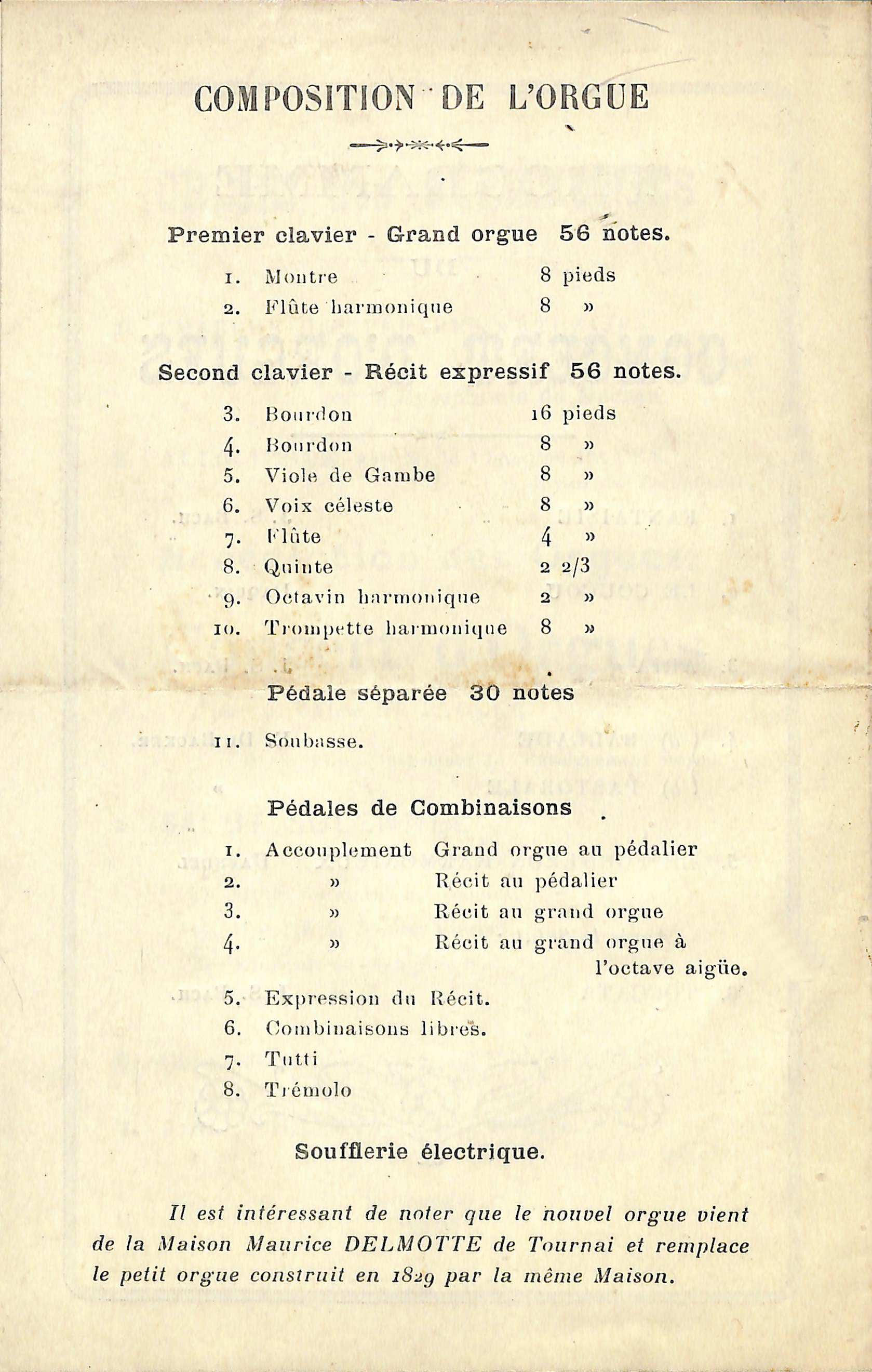 COMPOSITION DE L'ORGUE

Premier clavier - Grand orgue 56 notes.

1. Montre 8 pieds
2. Flûte harmonique 8 »

Second clavier - Récit expressif 56 notes.

3. Bourdon 16 pieds
4. Bourdon 8 »
5. Viole de Gambe 8 »
6. Voix céleste 8 »
7. Flûte 4 »
8. Quinte 2 2/3
9. Octavin harmonique 2 »
10. Trompette harmonique 8 »

Pédale séparée 30 notes

11. Soubasse.

Pédales de Combinaisons

1. Accouplement Grand orgue au pédalier
2. » Récit au pédalier
3. » Récit au grand orgue
4. » Récit au grand orgue à l'octave aigüe.
5. Expression du Récit.
6. Combinaisons libres.
7. Tutti
8. Trémolo

Soufflerie électrique.

Il est intéressant de noter que le nouvel orgue vient de la Maison Maurice DELMOTTE de Tournai et remplace le petit orgue construit en 1829 par la même Maison.